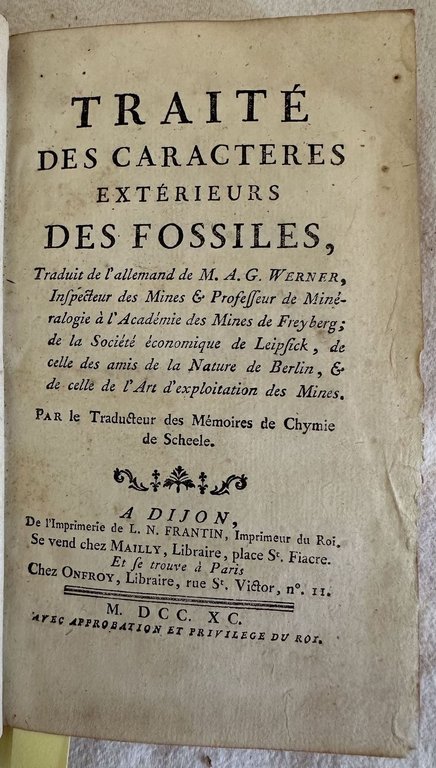 TRAITÉ
DES CARACTERES
EXTÉRIEURS
DES FOSSILES,

Traduit de l'allemand de M. A. G. WERNER, Inspecteur des Mines & Professeur de Minéralogie à l'Académie des Mines de Freyberg; de la Société économique de Leipsick, de celle des amis de la Nature de Berlin, & de celle de l'Art d'exploitation des Mines.

PAR le Traducteur des Mémoires de Chymie de Scheele.

A DIJON,
De l'Imprimerie de L. N. FRANTIN, Imprimeur du Roi.
Se vend chez MAILLY, Libraire, place St. Fiacre.
Et se trouve à Paris
Chez ONFROY, Libraire, rue St. Victor, n°. 11.

M. DCC. XC.
AVEC APPROBATION ET PRIVILEGE DU ROI.